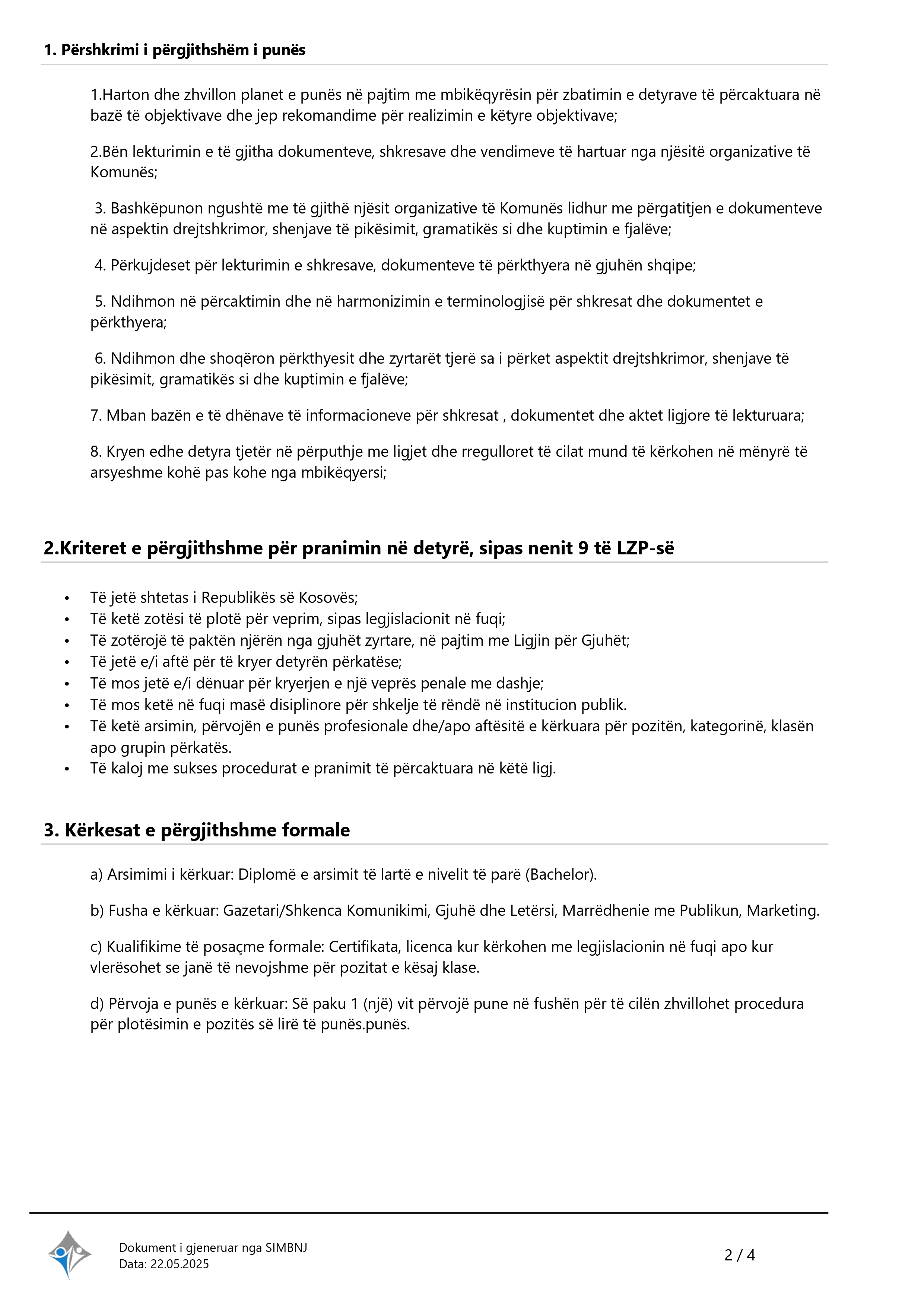 1. Përshkrimi i përgjithshëm i punës

1.Harton dhe zhvillon planet e punës në pajtim me mbikëqyrësin për zbatimin e detyrave të përcaktuara në bazë të objektivave dhe jep rekomandime për realizimin e këtyre objektivave;

2.Bën lekturimin e të gjitha dokumenteve, shkresave dhe vendimeve të hartuar nga njësitë organizative të Komunës;

3. Bashkëpunon ngushtë me të gjithë njësit organizative të Komunës lidhur me përgatitjen e dokumenteve në aspektin drejtshkrimor, shenjave të pikësimit, gramatikës si dhe kuptimin e fjalëve;

4. Përkujdeset për lekturimin e shkresave, dokumenteve të përkthyera në gjuhën shqipe;

5. Ndihmon në përcaktimin dhe në harmonizimin e terminologjisë për shkresat dhe dokumentet e përkthyera;

6. Ndihmon dhe shoqëron përkthyesit dhe zyrtarët tjerë sa i përket aspektit drejtshkrimor, shenjave të pikësimit, gramatikës si dhe kuptimin e fjalëve;

7. Mban bazën e të dhënave të informacioneve për shkresat , dokumentet dhe aktet ligjore të lekturuara;

8. Kryen edhe detyra tjetër në përputhje me ligjet dhe rregulloret të cilat mund të kërkohen në mënyrë të arsyeshme kohë pas kohe nga mbikëqyersi;

2.Kriteret e përgjithshme për pranimin në detyrë, sipas nenit 9 të LZP-së

• Të jetë shtetas i Republikës së Kosovës;
• Të ketë zotësi të plotë për veprim, sipas legjislacionit në fuqi;
• Të zotërojë të paktën njërën nga gjuhët zyrtare, në pajtim me Ligjin për Gjuhët;
• Të jetë e/i aftë për të kryer detyrën përkatëse;
• Të mos jetë e/i dënuar për kryerjen e një veprës penale me dashje;
• Të mos ketë në fuqi masë disiplinore për shkelje të rëndë në institucion publik.
• Të ketë arsimin, përvojën e punës profesionale dhe/apo aftësitë e kërkuara për pozitën, kategorinë, klasën apo grupin përkatës.
• Të kaloj me sukses procedurat e pranimit të përcaktuara në këtë ligj.

3. Kërkesat e përgjithshme formale

a) Arsimimi i kërkuar: Diplomë e arsimit të lartë e nivelit të parë (Bachelor).

b) Fusha e kërkuar: Gazetari/Shkenca Komunikimi, Gjuhë dhe Letërsi, Marrëdhenie me Publikun, Marketing.

c) Kualifikime të posaçme formale: Certifikata, licenca kur kërkohen me legjislacionin në fuqi apo kur vlerësohet se janë të nevojshme për pozitat e kësaj klase.

d) Përvoja e punës e kërkuar: Së paku 1 (një) vit përvojë pune në fushën për të cilën zhvillohet procedura për plotësimin e pozitës së lirë të punës.punës.

Dokument i gjeneruar nga SIMBNJ
Data: 22.05.2025

2 / 4